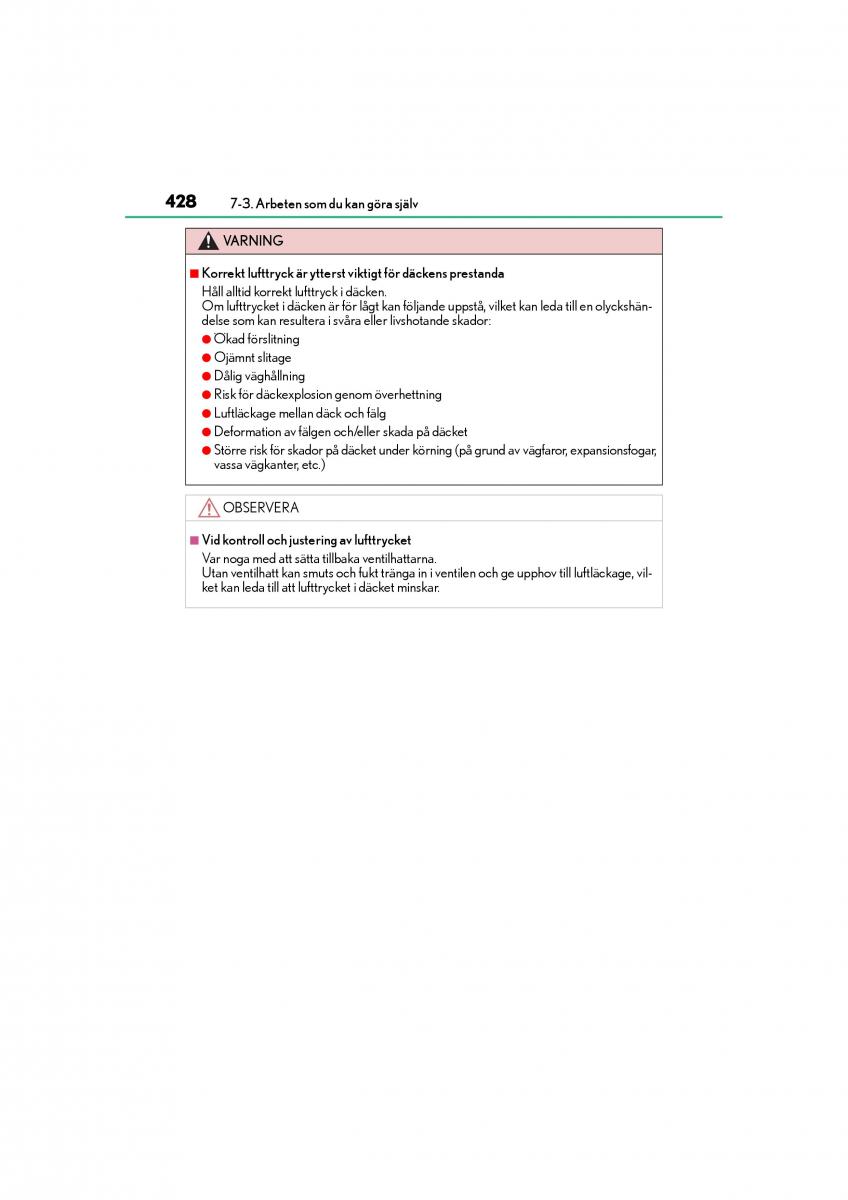 428 7-3. Arbeten som du kan göra själv

VARNING

■ Korrekt lufttryck är ytterst viktigt för däckens prestanda
Håll alltid korrekt lufttryck i däcken.
Om lufttrycket i däcken är för lågt kan följande uppstå, vilket kan leda till en olyckshändelse som kan resultera i svåra eller livshotande skador:
● Ökad förslitning
● Ojämnt slitage
● Dålig väghållning
● Risk för däckexplosion genom överhettning
● Luftläckage mellan däck och fälg
● Deformation av fälgen och/eller skada på däcket
● Större risk för skador på däcket under körning (på grund av vägfaror, expansionsfogar, vassa vägkanter, etc.)

OBSERVERA

■ Vid kontroll och justering av lufttrycket
Var noga med att sätta tillbaka ventilhattarna.
Utan ventilhatt kan smuts och fukt tränga in i ventilen och ge upphov till luftläckage, vilket kan leda till att lufttrycket i däcket minskar.